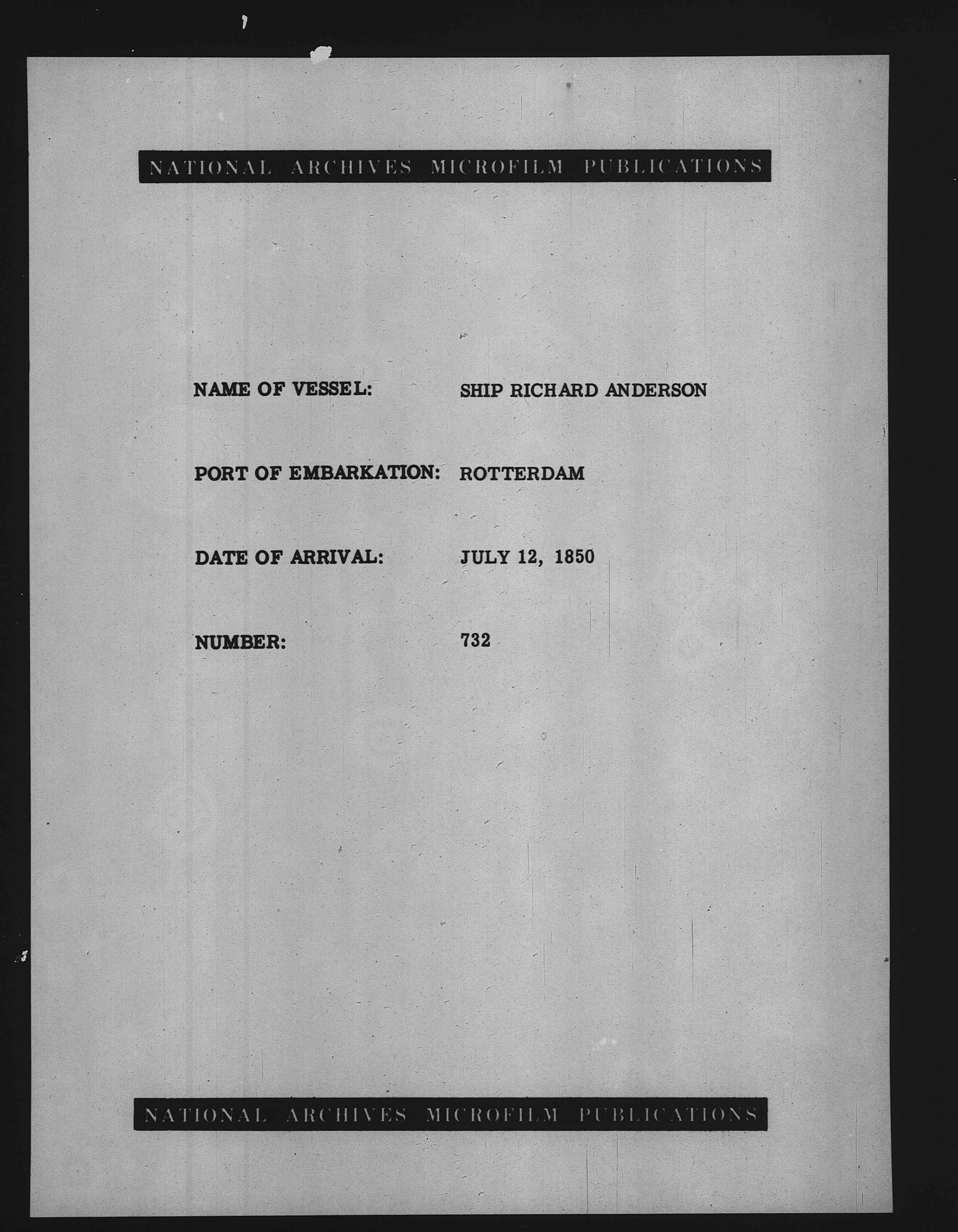 NATIONAL ARCHIVES MICROFILM PUBLICATIONS

NAME OF VESSEL: SHIP RICHARD ANDERSON

PORT OF EMBARKATION: ROTTERDAM

DATE OF ARRIVAL: JULY 12, 1850

NUMBER: 732

NATIONAL ARCHIVES MICROFILM PUBLICATIONS